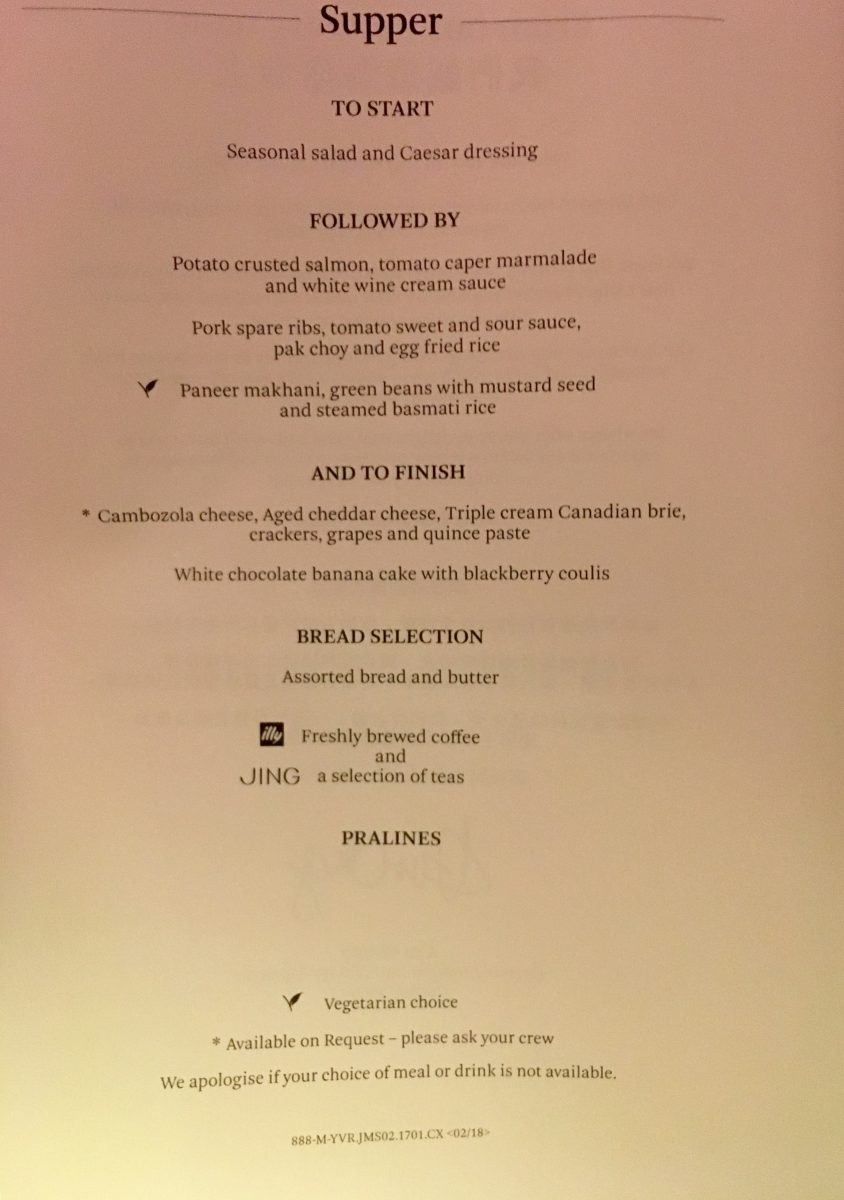 Supper

TO START

Seasonal salad and Caesar dressing

FOLLOWED BY

Potato crusted salmon, tomato caper marmalade and white wine cream sauce

Pork spare ribs, tomato sweet and sour sauce, pak choy and egg fried rice

Paneer makhani, green beans with mustard seed and steamed basmati rice

AND TO FINISH

* Cambozola cheese, Aged cheddar cheese, Triple cream Canadian brie, crackers, grapes and quince paste

White chocolate banana cake with blackberry coulis

BREAD SELECTION

Assorted bread and butter

illy Freshly brewed coffee
and
JING a selection of teas

PRALINES

Vegetarian choice

* Available on Request – please ask your crew

We apologise if your choice of meal or drink is not available.

888-M-YVR.JMS02.1701.CX <02/18>